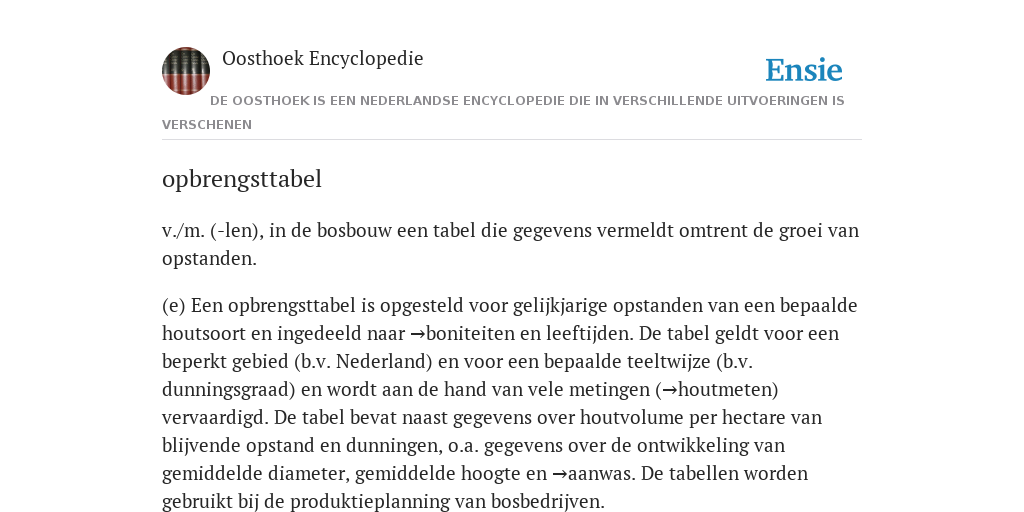 Oosthoek Encyclopedie

Ensie

DE OOSTHOEK IS EEN NEDERLANDSE ENCYCLOPEDIE DIE IN VERSCHILLENDE UITVOERINGEN IS VERSCHENEN

opbrengsttabel

v./m. (-len), in de bosbouw een tabel die gegevens vermeldt omtrent de groei van opstanden.

(e) Een opbrengsttabel is opgesteld voor gelijkjarige opstanden van een bepaalde houtsoort en ingedeeld naar →boniteiten en leeftijden. De tabel geldt voor een beperkt gebied (b.v. Nederland) en voor een bepaalde teeltwijze (b.v. dunningsgraad) en wordt aan de hand van vele metingen (→houtmeten) vervaardigd. De tabel bevat naast gegevens over houtvolume per hectare van blijvende opstand en dunningen, o.a. gegevens over de ontwikkeling van gemiddelde diameter, gemiddelde hoogte en →aanwas. De tabellen worden gebruikt bij de produktieplanning van bosbedrijven.